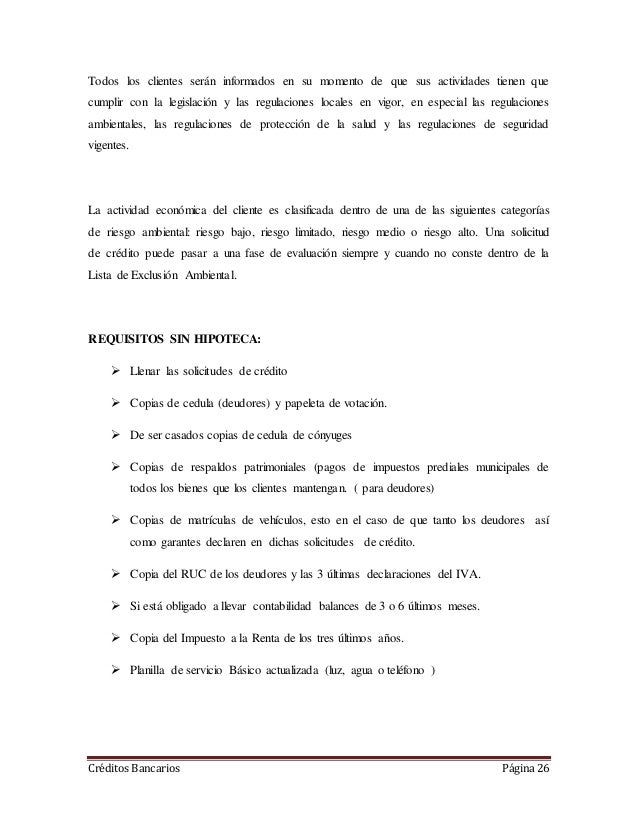 Todos los clientes serán informados en su momento de que sus actividades tienen que cumplir con la legislación y las regulaciones locales en vigor, en especial las regulaciones ambientales, las regulaciones de protección de la salud y las regulaciones de seguridad vigentes.

La actividad económica del cliente es clasificada dentro de una de las siguientes categorías de riesgo ambiental: riesgo bajo, riesgo limitado, riesgo medio o riesgo alto. Una solicitud de crédito puede pasar a una fase de evaluación siempre y cuando no conste dentro de la Lista de Exclusión Ambiental.

REQUISITOS SIN HIPOTECA:

➢ Llenar las solicitudes de crédito

➢ Copias de cedula (deudores) y papeleta de votación.

➢ De ser casados copias de cedula de cónyuges

➢ Copias de respaldos patrimoniales (pagos de impuestos prediales municipales de todos los bienes que los clientes mantengan. ( para deudores)

➢ Copias de matrículas de vehículos, esto en el caso de que tanto los deudores así como garantes declaren en dichas solicitudes de crédito.

➢ Copia del RUC de los deudores y las 3 últimas declaraciones del IVA.

➢ Si está obligado a llevar contabilidad balances de 3 o 6 últimos meses.

➢ Copia del Impuesto a la Renta de los tres últimos años.

➢ Planilla de servicio Básico actualizada (luz, agua o teléfono )

Créditos Bancarios Página 26